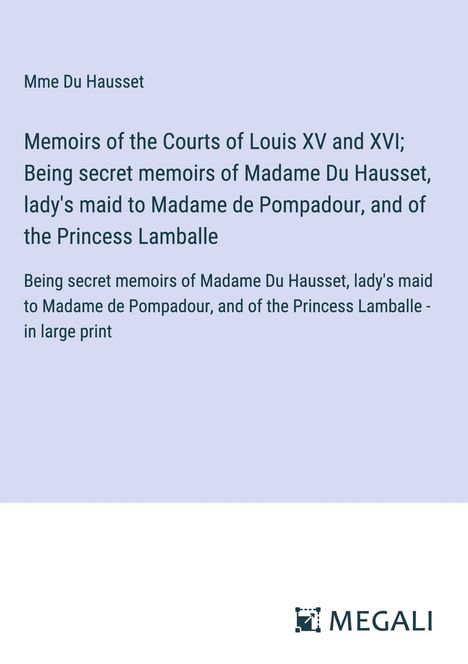 Mme Du Hausset

Memoirs of the Courts of Louis XV and XVI; Being secret memoirs of Madame Du Hausset, lady's maid to Madame de Pompadour, and of the Princess Lamballe

Being secret memoirs of Madame Du Hausset, lady's maid to Madame de Pompadour, and of the Princess Lamballe - in large print

MEGALI